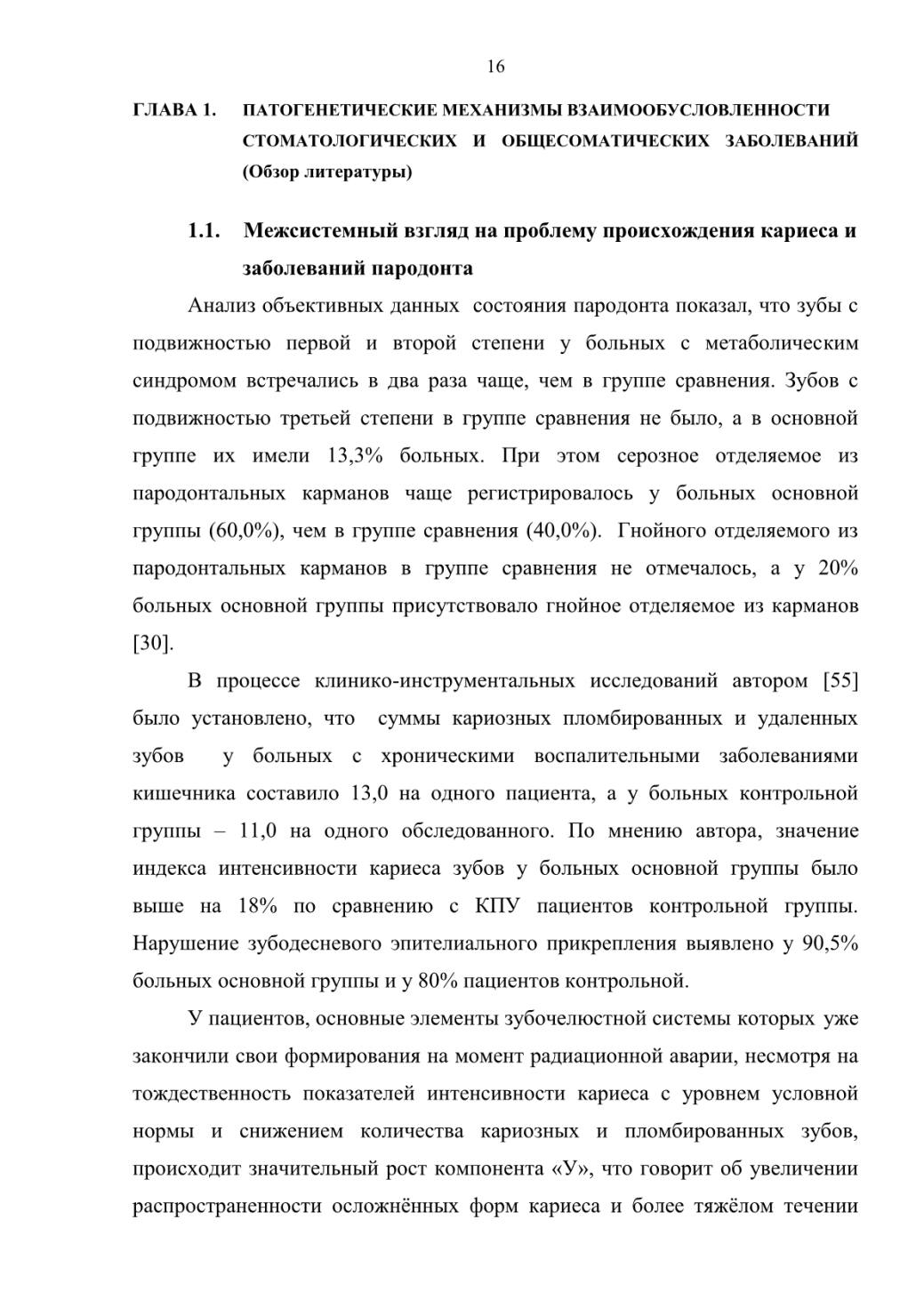 16

ГЛАВА 1. ПАТОГЕНЕТИЧЕСКИЕ МЕХАНИЗМЫ ВЗАИМООБУСЛОВЛЕННОСТИ СТОМАТОЛОГИЧЕСКИХ И ОБЩЕСОМАТИЧЕСКИХ ЗАБОЛЕВАНИЙ (Обзор литературы)

1.1. Межсистемный взгляд на проблему происхождения кариеса и заболеваний пародонта

Анализ объективных данных состояния пародонта показал, что зубы с подвижностью первой и второй степени у больных с метаболическим синдромом встречались в два раза чаще, чем в группе сравнения. Зубов с подвижностью третьей степени в группе сравнения не было, а в основной группе их имели 13,3% больных. При этом серозное отделяемое из пародонтальных карманов чаще регистрировалось у больных основной группы (60,0%), чем в группе сравнения (40,0%). Гнойного отделяемого из пародонтальных карманов в группе сравнения не отмечалось, а у 20% больных основной группы присутствовало гнойное отделяемое из карманов [30].

В процессе клинико-инструментальных исследований автором [55] было установлено, что суммы кариозных пломбированных и удаленных зубов у больных с хроническими воспалительными заболеваниями кишечника составило 13,0 на одного пациента, а у больных контрольной группы – 11,0 на одного обследованного. По мнению автора, значение индекса интенсивности кариеса зубов у больных основной группы было выше на 18% по сравнению с КПУ пациентов контрольной группы. Нарушение зубодесневого эпителиального прикрепления выявлено у 90,5% больных основной группы и у 80% пациентов контрольной.

У пациентов, основные элементы зубочелюстной системы которых уже закончили свои формирования на момент радиационной аварии, несмотря на тождественность показателей интенсивности кариеса с уровнем условной нормы и снижением количества кариозных и пломбированных зубов, происходит значительный рост компонента «У», что говорит об увеличении распространенности осложнённых форм кариеса и более тяжёлом течении